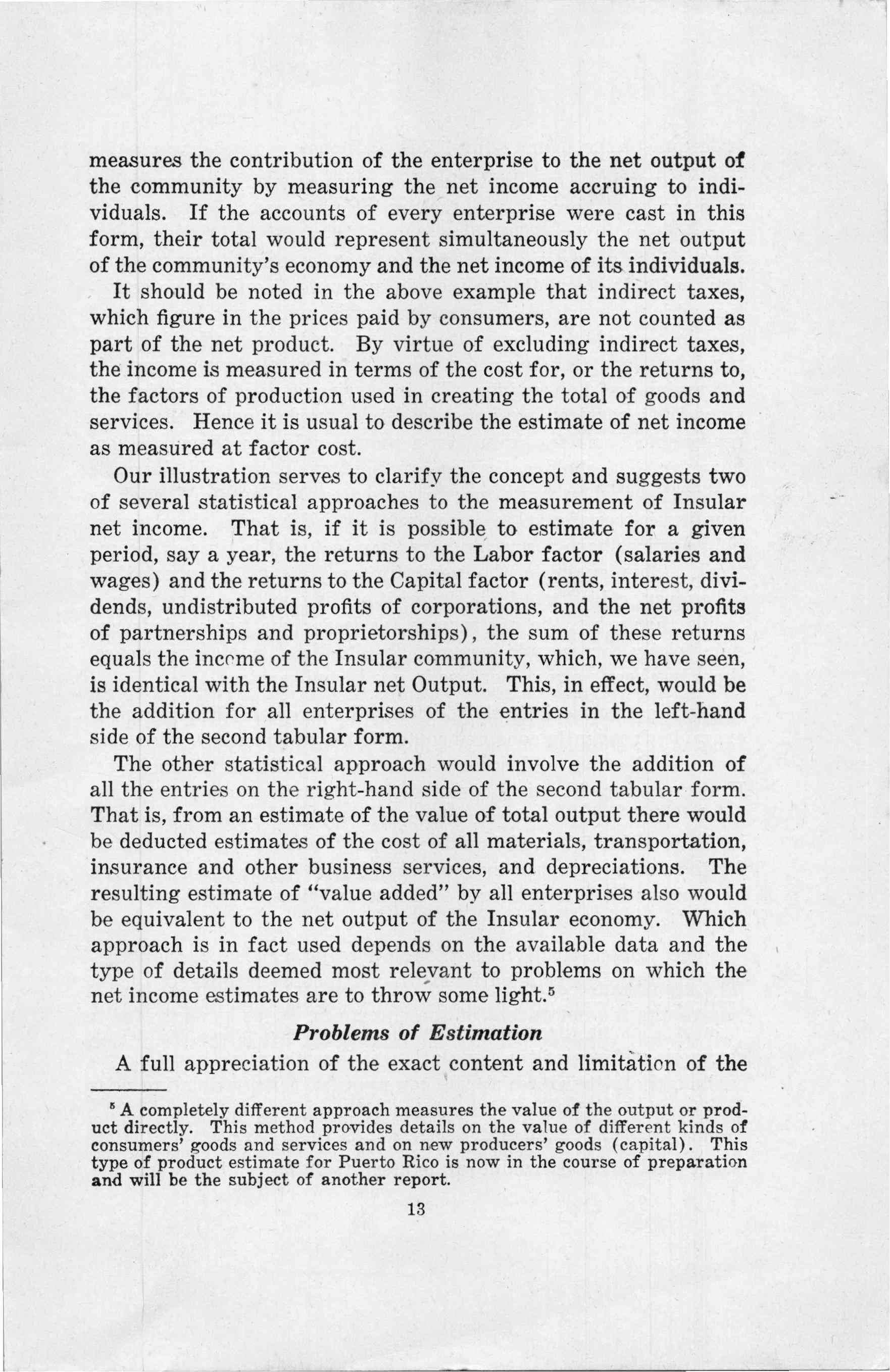 measures the contribution of the enterprise to the net output of the community by measuring the net income accruing to individuals. If the accounts of every enterprise were cast in this form, their total would represent simultaneously the net output of the community's economy and the net income of its individuals.

It should be noted in the above example that indirect taxes, which figure in the prices paid by consumers, are not counted as part of the net product. By virtue of excluding indirect taxes, the income is measured in terms of the cost for, or the returns to, the factors of production used in creating the total of goods and services. Hence it is usual to describe the estimate of net income as measured at factor cost.

Our illustration serves to clarify the concept and suggests two of several statistical approaches to the measurement of Insular net income. That is, if it is possible to estimate for a given period, say a year, the returns to the Labor factor (salaries and wages) and the returns to the Capital factor (rents, interest, dividends, undistributed profits of corporations, and the net profits of partnerships and proprietorships), the sum of these returns equals the income of the Insular community, which, we have seen, is identical with the Insular net Output. This, in effect, would be the addition for all enterprises of the entries in the left-hand side of the second tabular form.

The other statistical approach would involve the addition of all the entries on the right-hand side of the second tabular form. That is, from an estimate of the value of total output there would be deducted estimates of the cost of all materials, transportation, insurance and other business services, and depreciations. The resulting estimate of "value added" by all enterprises also would be equivalent to the net output of the Insular economy. Which approach is in fact used depends on the available data and the type of details deemed most relevant to problems on which the net income estimates are to throw some light.$^5$

Problems of Estimation

A full appreciation of the exact content and limitation of the

$^5$ A completely different approach measures the value of the output or product directly. This method provides details on the value of different kinds of consumers' goods and services and on new producers' goods (capital). This type of product estimate for Puerto Rico is now in the course of preparation and will be the subject of another report.

13